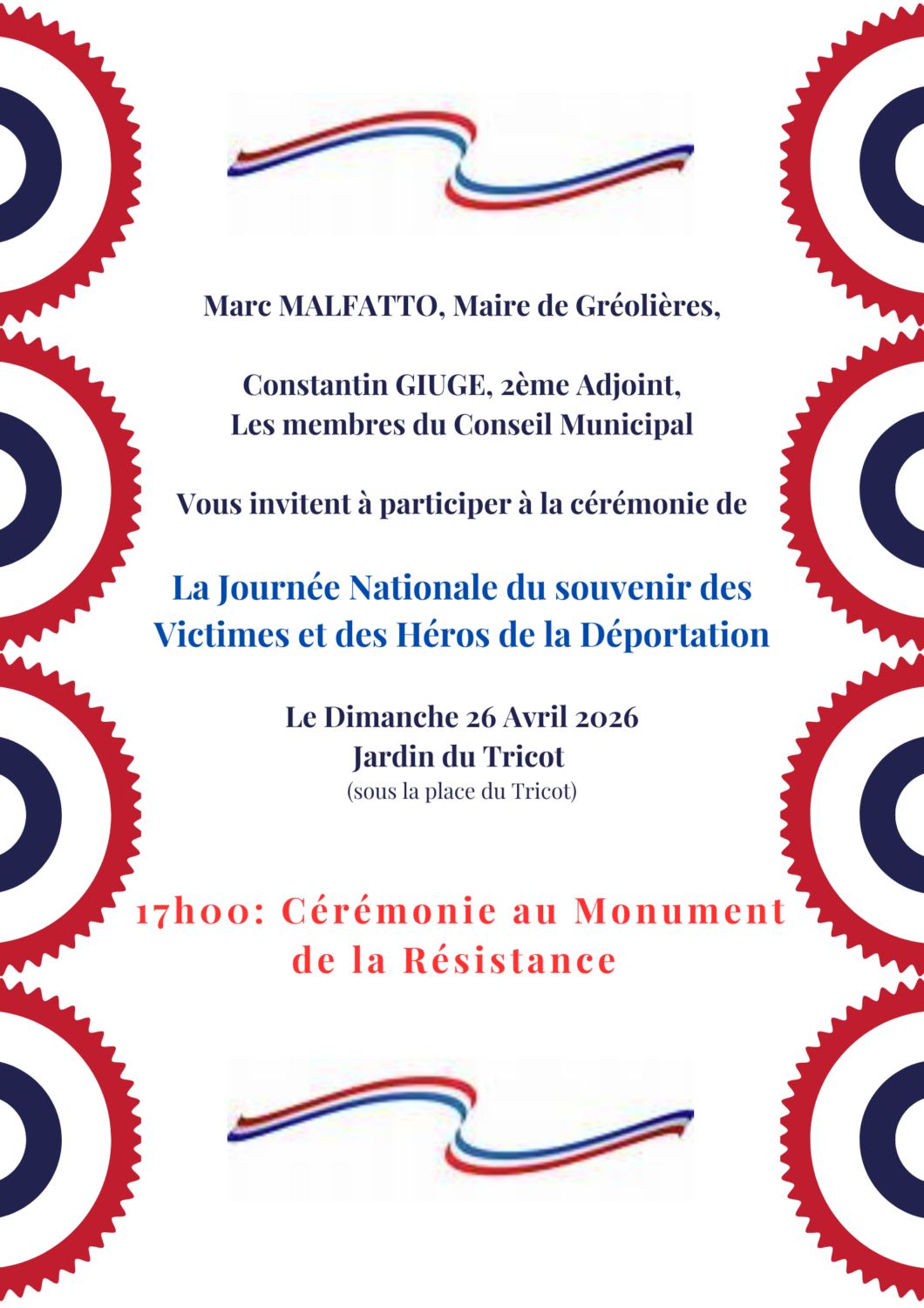 Marc MALFATTO, Maire de Gréolières,

Constantin GIUGE, 2ème Adjoint,
Les membres du Conseil Municipal

Vous invitent à participer à la cérémonie de

La Journée Nationale du souvenir des Victimes et des Héros de la Déportation

Le Dimanche 26 Avril 2026
Jardin du Tricot
(sous la place du Tricot)

17h00: Cérémonie au Monument de la Résistance